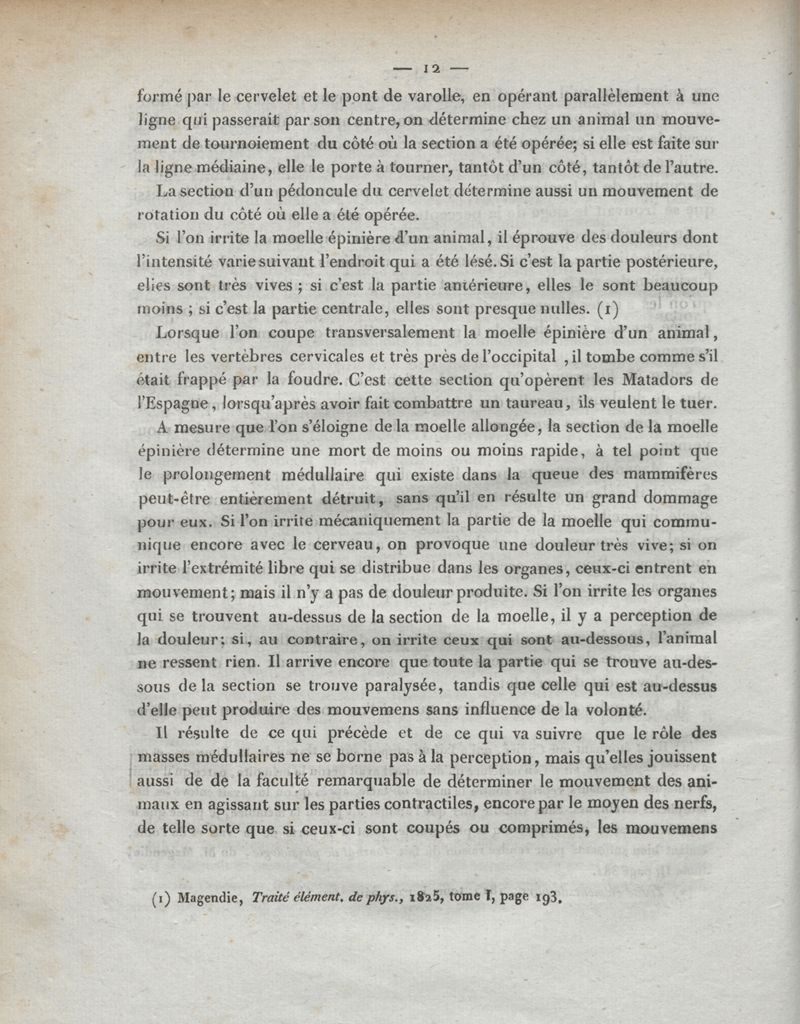 — 12 —

formé par le cervelet et le pont de varolle, en opérant parallèlement à une ligne qui passerait par son centre, on détermine chez un animal un mouvement de tournoiement du côté où la section a été opérée; si elle est faite sur la ligne médiaine, elle le porte à tourner, tantôt d'un côté, tantôt de l'autre.

La section d'un pédoncule du cervelet détermine aussi un mouvement de rotation du côté où elle a été opérée.

Si l'on irrite la moelle épinière d'un animal, il éprouve des douleurs dont l'intensité varie suivant l'endroit qui a été lésé. Si c'est la partie postérieure, elles sont très vives ; si c'est la partie antérieure, elles le sont beaucoup moins ; si c'est la partie centrale, elles sont presque nulles. (1)

Lorsque l'on coupe transversalement la moelle épinière d'un animal, entre les vertèbres cervicales et très près de l'occipital , il tombe comme s'il était frappé par la foudre. C'est cette section qu'opèrent les Matadors de l'Espagne, lorsqu'après avoir fait combattre un taureau, ils veulent le tuer.

A mesure que l'on s'éloigne de la moelle allongée, la section de la moelle épinière détermine une mort de moins ou moins rapide, à tel point que le prolongement médullaire qui existe dans la queue des mammifères peut-être entièrement détruit, sans qu'il en résulte un grand dommage pour eux. Si l'on irrite mécaniquement la partie de la moelle qui communique encore avec le cerveau, on provoque une douleur très vive; si on irrite l'extrémité libre qui se distribue dans les organes, ceux-ci entrent en mouvement; mais il n'y a pas de douleur produite. Si l'on irrite les organes qui se trouvent au-dessus de la section de la moelle, il y a perception de la douleur; si, au contraire, on irrite ceux qui sont au-dessous, l'animal ne ressent rien. Il arrive encore que toute la partie qui se trouve au-dessous de la section se trouve paralysée, tandis que celle qui est au-dessus d'elle peut produire des mouvemens sans influence de la volonté.

Il résulte de ce qui précède et de ce qui va suivre que le rôle des masses médullaires ne se borne pas à la perception, mais qu'elles jouissent aussi de de la faculté remarquable de déterminer le mouvement des animaux en agissant sur les parties contractiles, encore par le moyen des nerfs, de telle sorte que si ceux-ci sont coupés ou comprimés, les mouvemens

(1) Magendie, Traité élément. de phys., 1825, tome I, page 193.